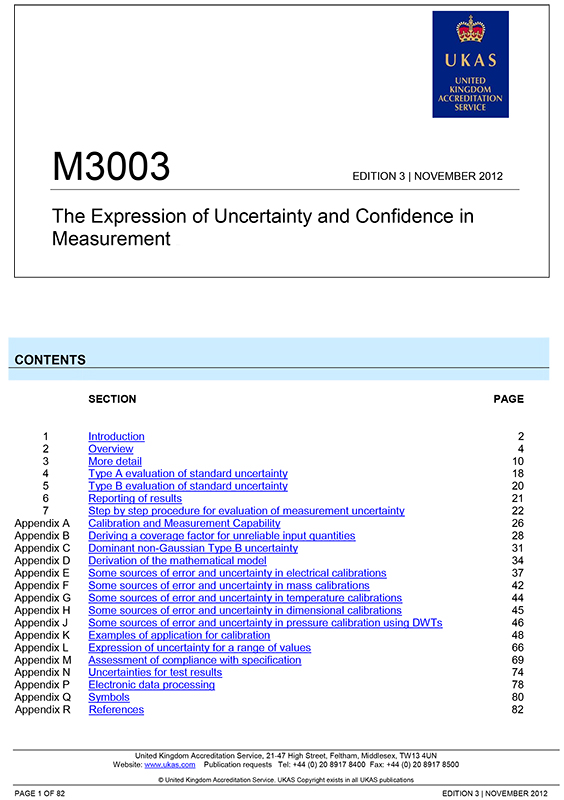 UKAS
UNITED KINGDOM ACCREDITATION SERVICE

M3003

EDITION 3 | NOVEMBER 2012

The Expression of Uncertainty and Confidence in Measurement

CONTENTS

| | SECTION | PAGE |
|---|---|---|
| 1 | Introduction | 2 |
| 2 | Overview | 4 |
| 3 | More detail | 10 |
| 4 | Type A evaluation of standard uncertainty | 18 |
| 5 | Type B evaluation of standard uncertainty | 20 |
| 6 | Reporting of results | 21 |
| 7 | Step by step procedure for evaluation of measurement uncertainty | 22 |
| Appendix A | Calibration and Measurement Capability | 26 |
| Appendix B | Deriving a coverage factor for unreliable input quantities | 28 |
| Appendix C | Dominant non-Gaussian Type B uncertainty | 31 |
| Appendix D | Derivation of the mathematical model | 34 |
| Appendix E | Some sources of error and uncertainty in electrical calibrations | 37 |
| Appendix F | Some sources of error and uncertainty in mass calibrations | 42 |
| Appendix G | Some sources of error and uncertainty in temperature calibrations | 44 |
| Appendix H | Some sources of error and uncertainty in dimensional calibrations | 45 |
| Appendix J | Some sources of error and uncertainty in pressure calibration using DWTs | 46 |
| Appendix K | Examples of application for calibration | 48 |
| Appendix L | Expression of uncertainty for a range of values | 66 |
| Appendix M | Assessment of compliance with specification | 69 |
| Appendix N | Uncertainties for test results | 74 |
| Appendix P | Electronic data processing | 78 |
| Appendix Q | Symbols | 80 |
| Appendix R | References | 82 |

United Kingdom Accreditation Service, 21-47 High Street, Feltham, Middlesex, TW13 4UN
Website: www.ukas.com Publication requests Tel: +44 (0) 20 8917 8400 Fax: +44 (0) 20 8917 8500
© United Kingdom Accreditation Service. UKAS Copyright exists in all UKAS publications

PAGE 1 OF 82 EDITION 3 | NOVEMBER 2012